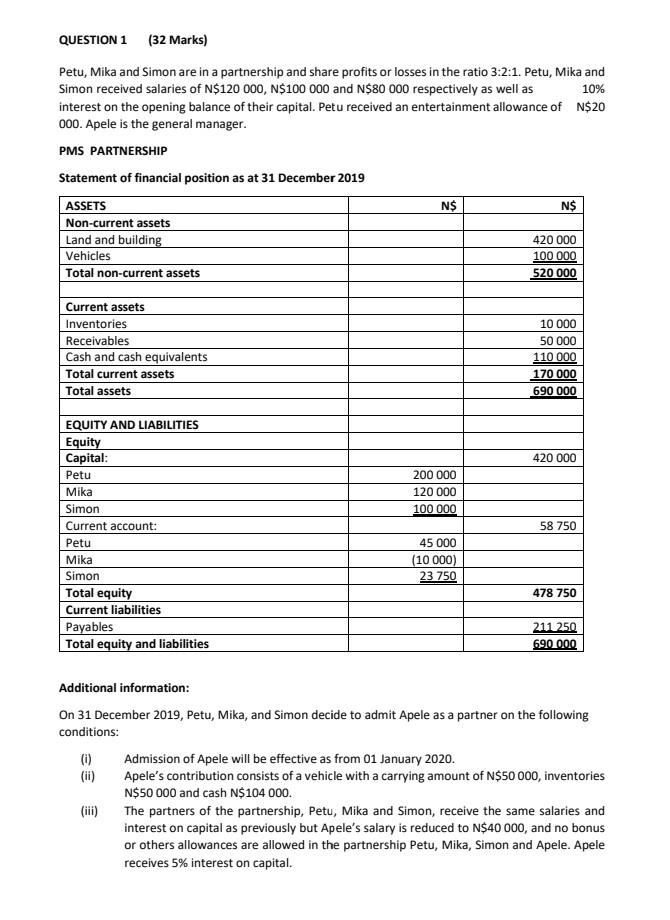 QUESTION 1 (32 Marks)

Petu, Mika and Simon are in a partnership and share profits or losses in the ratio 3:2:1. Petu, Mika and Simon received salaries of N$120 000, N$100 000 and N$80 000 respectively as well as 10% interest on the opening balance of their capital. Petu received an entertainment allowance of N$20 000. Apele is the general manager.

PMS PARTNERSHIP

Statement of financial position as at 31 December 2019

| ASSETS | N$ | N$ |
|---|---|---|
| Non-current assets | | |
| Land and building | | 420 000 |
| Vehicles | | 100 000 |
| Total non-current assets | | 520 000 |
| | | |
| Current assets | | |
| Inventories | | 10 000 |
| Receivables | | 50 000 |
| Cash and cash equivalents | | 110 000 |
| Total current assets | | 170 000 |
| Total assets | | 690 000 |
| | | |
| EQUITY AND LIABILITIES | | |
| Equity | | |
| Capital: | | 420 000 |
| Petu | 200 000 | |
| Mika | 120 000 | |
| Simon | 100 000 | |
| Current account: | | 58 750 |
| Petu | 45 000 | |
| Mika | (10 000) | |
| Simon | 23 750 | |
| Total equity | | 478 750 |
| Current liabilities | | |
| Payables | | 211 250 |
| Total equity and liabilities | | 690 000 |

Additional information:

On 31 December 2019, Petu, Mika, and Simon decide to admit Apele as a partner on the following conditions:

(i) Admission of Apele will be effective as from 01 January 2020.
(ii) Apele's contribution consists of a vehicle with a carrying amount of N$50 000, inventories N$50 000 and cash N$104 000.
(iii) The partners of the partnership, Petu, Mika and Simon, receive the same salaries and interest on capital as previously but Apele's salary is reduced to N$40 000, and no bonus or others allowances are allowed in the partnership Petu, Mika, Simon and Apele. Apele receives 5% interest on capital.